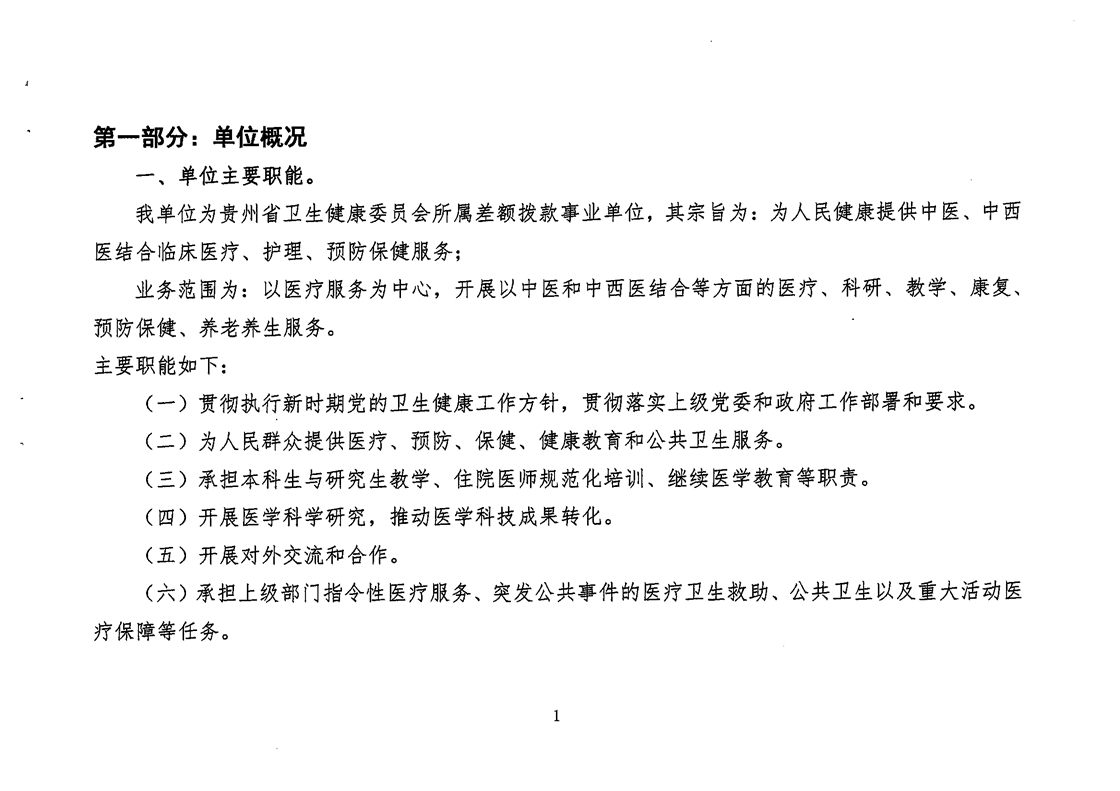 第一部分：单位概况

一、单位主要职能。

我单位为贵州省卫生健康委员会所属差额拨款事业单位，其宗旨为：为人民健康提供中医、中西医结合临床医疗、护理、预防保健服务；

业务范围为：以医疗服务为中心，开展以中医和中西医结合等方面的医疗、科研、教学、康复、预防保健、养老养生服务。

主要职能如下：

（一）贯彻执行新时期党的卫生健康工作方针，贯彻落实上级党委和政府工作部署和要求。

（二）为人民群众提供医疗、预防、保健、健康教育和公共卫生服务。

（三）承担本科生与研究生教学、住院医师规范化培训、继续医学教育等职责。

（四）开展医学科学研究，推动医学科技成果转化。

（五）开展对外交流和合作。

（六）承担上级部门指令性医疗服务、突发公共事件的医疗卫生救助、公共卫生以及重大活动医疗保障等任务。

1